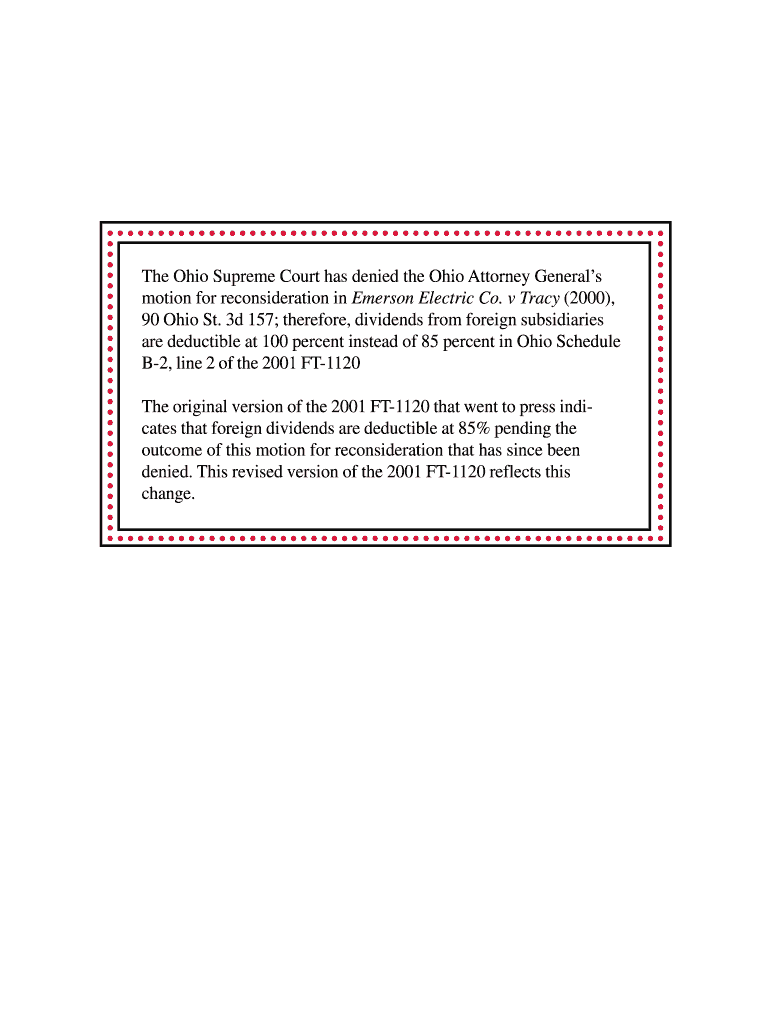 The Ohio Supreme Court has denied the Ohio Attorney General's motion for reconsideration in Emerson Electric Co. v Tracy (2000), 90 Ohio St. 3d 157; therefore, dividends from foreign subsidiaries are deductible at 100 percent instead of 85 percent in Ohio Schedule B-2, line 2 of the 2001 FT-1120

The original version of the 2001 FT-1120 that went to press indicates that foreign dividends are deductible at 85% pending the outcome of this motion for reconsideration that has since been denied. This revised version of the 2001 FT-1120 reflects this change.